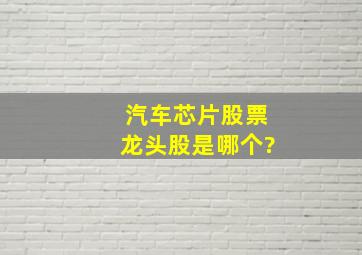 汽车芯片股票
龙头股是哪个?